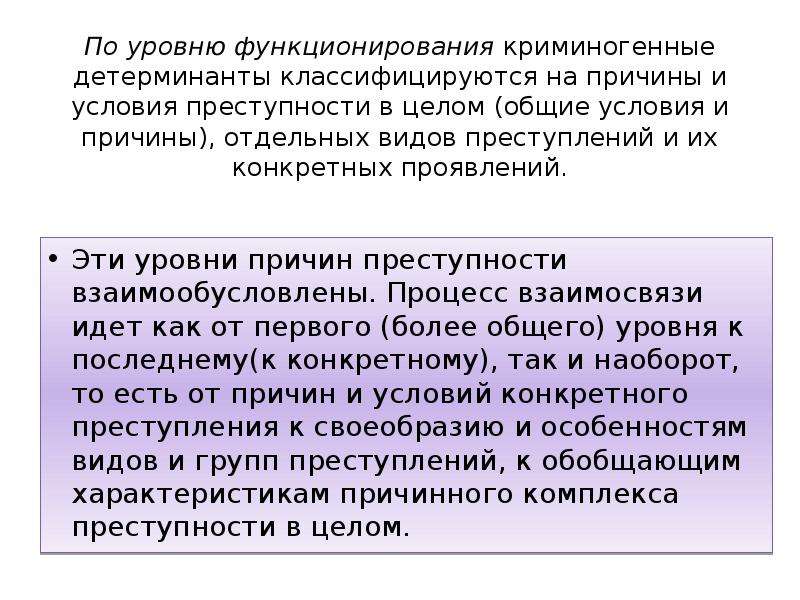 По уровню функционирования криминогенные детерминанты классифицируются на причины и условия преступности в целом (общие условия и причины), отдельных видов преступлений и их конкретных проявлений.

• Эти уровни причин преступности взаимообусловлены. Процесс взаимосвязи идет как от первого (более общего) уровня к последнему(к конкретному), так и наоборот, то есть от причин и условий конкретного преступления к своеобразию и особенностям видов и групп преступлений, к обобщающим характеристикам причинного комплекса преступности в целом.